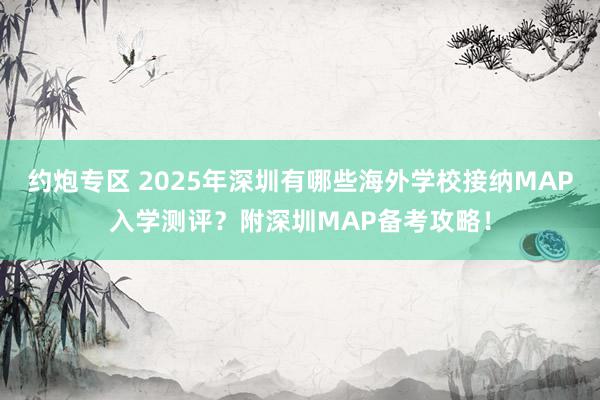 约炮专区 2025年深圳有哪些海外学校接纳MAP入学测评？附深圳MAP备考攻略！